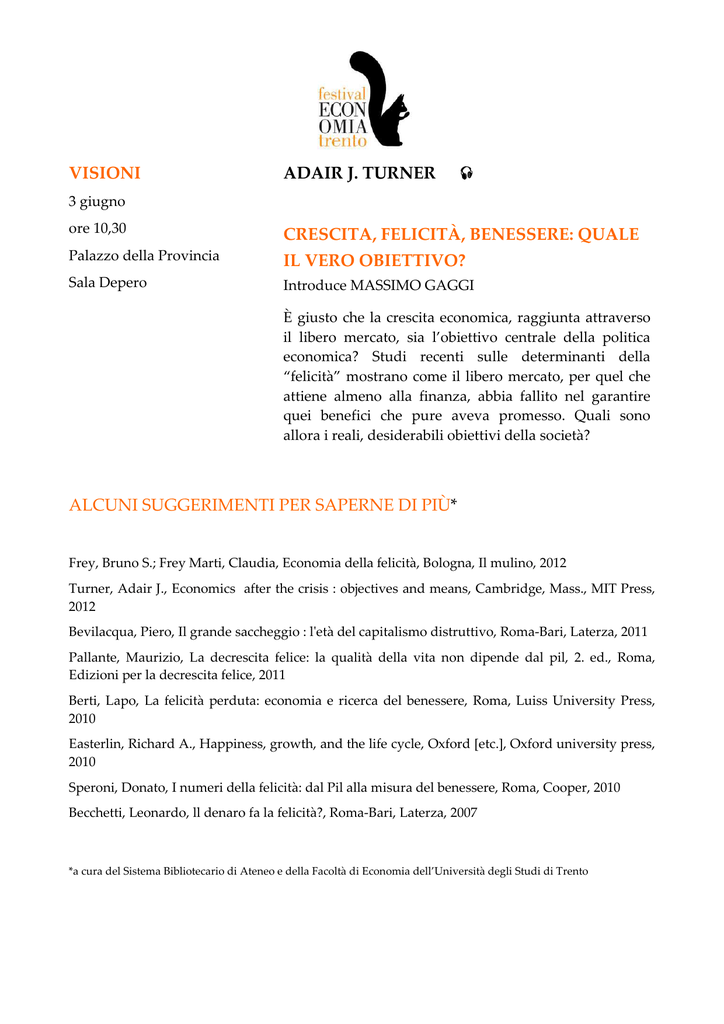 festival
ECON
OMIA
trento

VISIONI
3 giugno
ore 10,30
Palazzo della Provincia
Sala Depero

ADAIR J. TURNER

CRESCITA, FELICITÀ, BENESSERE: QUALE IL VERO OBIETTIVO?
Introduce MASSIMO GAGGI

È giusto che la crescita economica, raggiunta attraverso il libero mercato, sia l'obiettivo centrale della politica economica? Studi recenti sulle determinanti della "felicità" mostrano come il libero mercato, per quel che attiene almeno alla finanza, abbia fallito nel garantire quei benefici che pure aveva promesso. Quali sono allora i reali, desiderabili obiettivi della società?

ALCUNI SUGGERIMENTI PER SAPERNE DI PIÙ*

Frey, Bruno S.; Frey Marti, Claudia, Economia della felicità, Bologna, Il mulino, 2012

Turner, Adair J., Economics after the crisis : objectives and means, Cambridge, Mass., MIT Press, 2012

Bevilacqua, Piero, Il grande saccheggio : l'età del capitalismo distruttivo, Roma-Bari, Laterza, 2011

Pallante, Maurizio, La decrescita felice: la qualità della vita non dipende dal pil, 2. ed., Roma, Edizioni per la decrescita felice, 2011

Berti, Lapo, La felicità perduta: economia e ricerca del benessere, Roma, Luiss University Press, 2010

Easterlin, Richard A., Happiness, growth, and the life cycle, Oxford [etc.], Oxford university press, 2010

Speroni, Donato, I numeri della felicità: dal Pil alla misura del benessere, Roma, Cooper, 2010

Becchetti, Leonardo, Il denaro fa la felicità?, Roma-Bari, Laterza, 2007

*a cura del Sistema Bibliotecario di Ateneo e della Facoltà di Economia dell'Università degli Studi di Trento